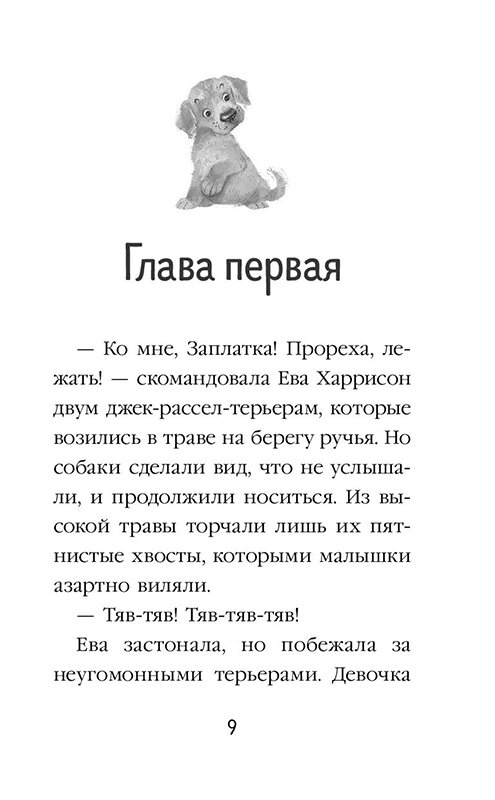 Глава первая

— Ко мне, Заплатка! Прореха, лежать! — скомандовала Ева Харрисон двум джек-рассел-терьерам, которые возились в траве на берегу ручья. Но собаки сделали вид, что не услышали, и продолжили носиться. Из высокой травы торчали лишь их пятнистые хвосты, которыми малышки азартно виляли.

— Тяв-тяв! Тяв-тяв-тяв!

Ева застонала, но побежала за неугомонными терьерами. Девочка

9